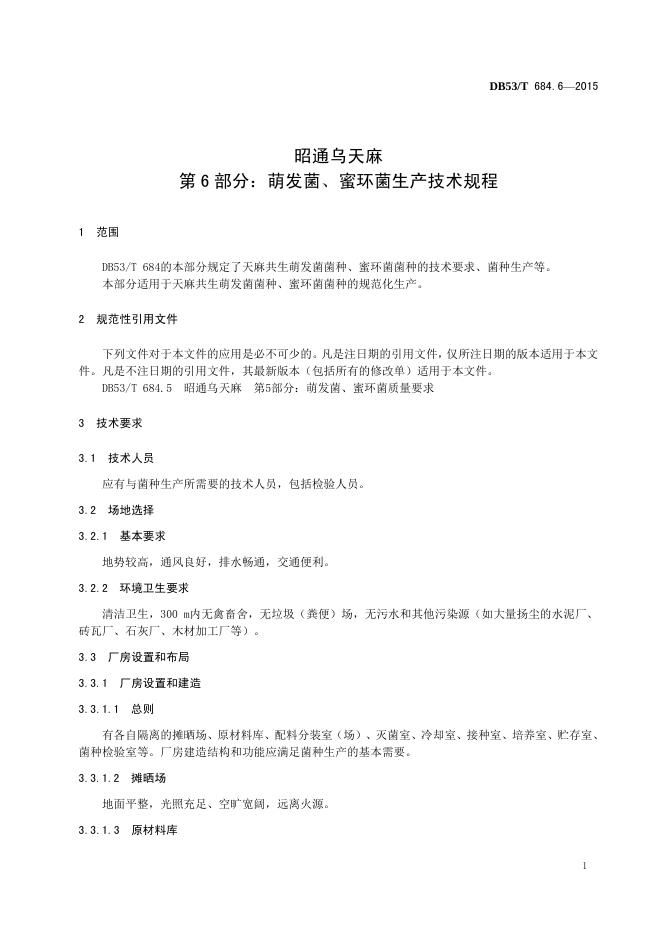 DB53/T 684.6—2015

昭通乌天麻
第 6 部分：萌发菌、蜜环菌生产技术规程

1 范围

DB53/T 684的本部分规定了天麻共生萌发菌菌种、蜜环菌菌种的技术要求、菌种生产等。
本部分适用于天麻共生萌发菌菌种、蜜环菌菌种的规范化生产。

2 规范性引用文件

下列文件对于本文件的应用是必不可少的。凡是注日期的引用文件，仅所注日期的版本适用于本文件。凡是不注日期的引用文件，其最新版本（包括所有的修改单）适用于本文件。
DB53/T 684.5 昭通乌天麻 第5部分：萌发菌、蜜环菌质量要求

3 技术要求

3.1 技术人员

应有与菌种生产所需要的技术人员，包括检验人员。

3.2 场地选择

3.2.1 基本要求

地势较高，通风良好，排水畅通，交通便利。

3.2.2 环境卫生要求

清洁卫生，300 m内无禽畜舍，无垃圾（粪便）场，无污水和其他污染源（如大量扬尘的水泥厂、砖瓦厂、石灰厂、木材加工厂等）。

3.3 厂房设置和布局

3.3.1 厂房设置和建造

3.3.1.1 总则

有各自隔离的摊晒场、原材料库、配料分装室（场）、灭菌室、冷却室、接种室、培养室、贮存室、菌种检验室等。厂房建造结构和功能应满足菌种生产的基本需要。

3.3.1.2 摊晒场

地面平整，光照充足、空旷宽阔，远离火源。

3.3.1.3 原材料库

1